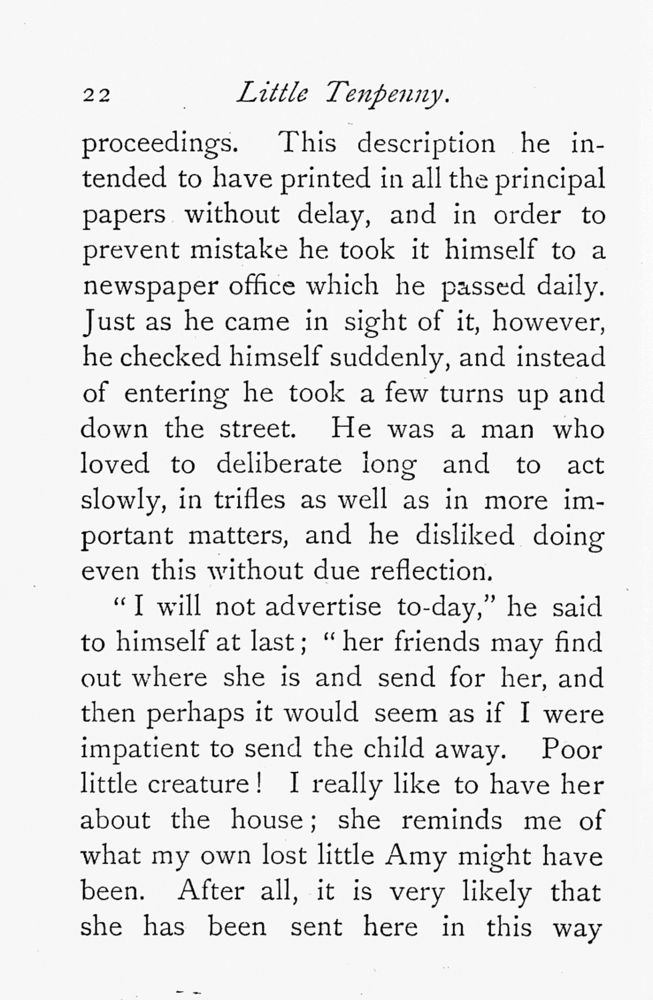 22 Little Tenpenny.

proceedings. This description he intended to have printed in all the principal papers without delay, and in order to prevent mistake he took it himself to a newspaper office which he passed daily. Just as he came in sight of it, however, he checked himself suddenly, and instead of entering he took a few turns up and down the street. He was a man who loved to deliberate long and to act slowly, in trifles as well as in more important matters, and he disliked doing even this without due reflection.

"I will not advertise to-day," he said to himself at last; "her friends may find out where she is and send for her, and then perhaps it would seem as if I were impatient to send the child away. Poor little creature! I really like to have her about the house; she reminds me of what my own lost little Amy might have been. After all, it is very likely that she has been sent here in this way